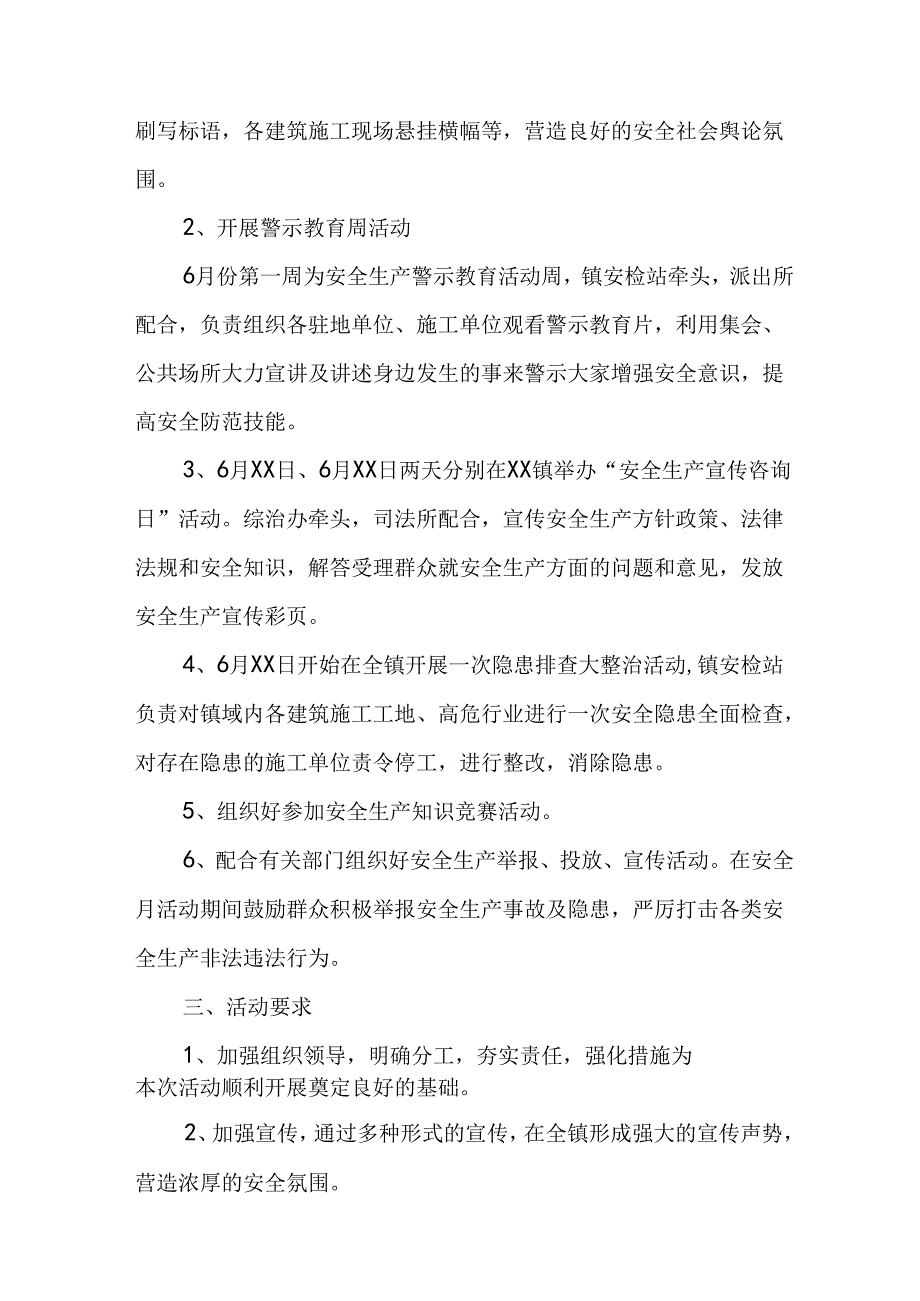 刷写标语，各建筑施工现场悬挂横幅等，营造良好的安全社会舆论氛围。

2、开展警示教育周活动

6月份第一周为安全生产警示教育活动周，镇安检站牵头，派出所配合，负责组织各驻地单位、施工单位观看警示教育片，利用集会、公共场所大力宣讲及讲述身边发生的事来警示大家增强安全意识，提高安全防范技能。

3、6月XX日、6月XX日两天分别在XX镇举办“安全生产宣传咨询日”活动。综治办牵头，司法所配合，宣传安全生产方针政策、法律法规和安全知识，解答受理群众就安全生产方面的问题和意见，发放安全生产宣传彩页。

4、6月XX日开始在全镇开展一次隐患排查大整治活动,镇安检站负责对镇域内各建筑施工工地、高危行业进行一次安全隐患全面检查，对存在隐患的施工单位责令停工，进行整改，消除隐患。

5、组织好参加安全生产知识竞赛活动。

6、配合有关部门组织好安全生产举报、投放、宣传活动。在安全月活动期间鼓励群众积极举报安全生产事故及隐患，严厉打击各类安全生产非法违法行为。

三、活动要求

1、加强组织领导，明确分工，夯实责任，强化措施为本次活动顺利开展奠定良好的基础。

2、加强宣传，通过多种形式的宣传，在全镇形成强大的宣传声势，营造浓厚的安全氛围。